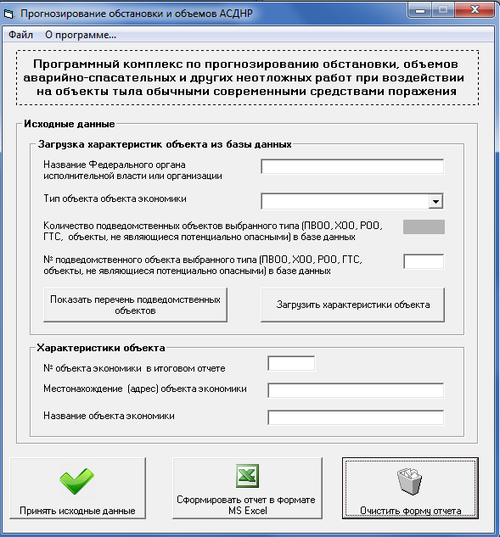 Прогнозирование обстановки и объемов АСДНР

Файл О программе...

Программный комплекс по прогнозированию обстановки, объемов аварийно-спасательных и других неотложных работ при воздействии на объекты тыла обычными современными средствами поражения

Исходные данные

Загрузка характеристик объекта из базы данных

Название Федерального органа исполнительной власти или организации

Тип объекта объекта экономики

Количество подведомственных объектов выбранного типа (ПВОО, ХОО, РОО, ГТС, объекты, не являющиеся потенциально опасными) в базе данных

№ подведомственного объекта выбранного типа (ПВОО, ХОО, РОО, ГТС, объекты, не являющиеся потенциально опасными) в базе данных

Показать перечень подведомственных объектов

Загрузить характеристики объекта

Характеристики объекта

№ объекта экономики в итоговом отчете

Местонахождение (адрес) объекта экономики

Название объекта экономики

Принять исходные данные

Сформировать отчет в формате MS Excel

Очистить форму отчета